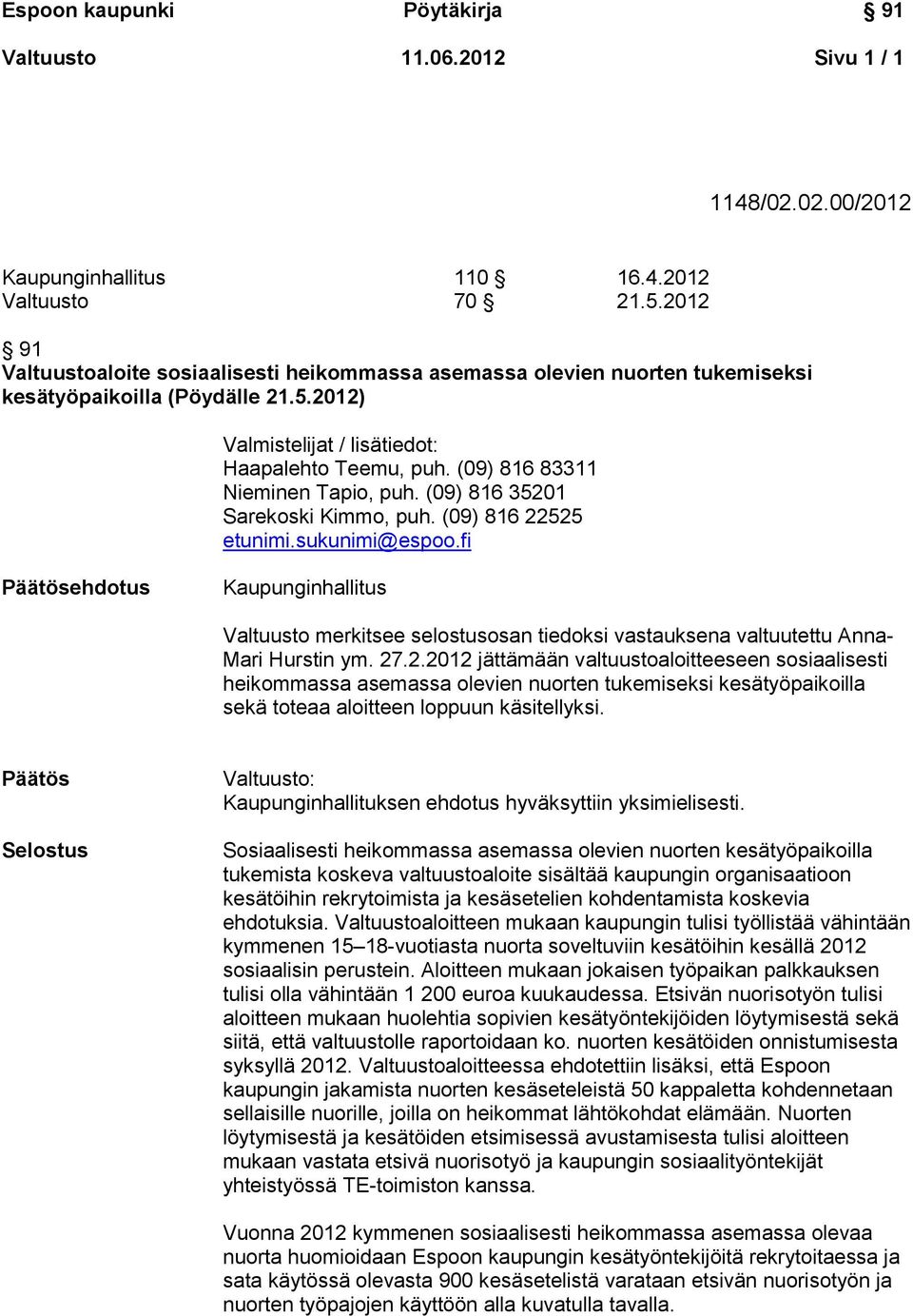 Espoon kaupunki Pöytäkirja § 91

Valtuusto 11.06.2012 Sivu 1 / 1

1148/02.02.00/2012

Kaupunginhallitus 110 § 16.4.2012
Valtuusto 70 § 21.5.2012

§ 91
Valtuustoaloite sosiaalisesti heikommassa asemassa olevien nuorten tukemiseksi kesätyöpaikoilla (Pöydälle 21.5.2012)

Valmistelijat / lisätiedot:
Haapalehto Teemu, puh. (09) 816 83311
Nieminen Tapio, puh. (09) 816 35201
Sarekoski Kimmo, puh. (09) 816 22525
etunimi.sukunimi@espoo.fi

Päätösehdotus

Kaupunginhallitus

Valtuusto merkitsee selostusosan tiedoksi vastauksena valtuutettu Anna-Mari Hurstin ym. 27.2.2012 jättämään valtuustoaloitteeseen sosiaalisesti heikommassa asemassa olevien nuorten tukemiseksi kesätyöpaikoilla sekä toteaa aloitteen loppuun käsitellyksi.

Päätös

Valtuusto:
Kaupunginhallituksen ehdotus hyväksyttiin yksimielisesti.

Selostus

Sosiaalisesti heikommassa asemassa olevien nuorten kesätyöpaikoilla tukemista koskeva valtuustoaloite sisältää kaupungin organisaatioon kesätöihin rekrytoimista ja kesäsetelien kohdentamista koskevia ehdotuksia. Valtuustoaloitteen mukaan kaupungin tulisi työllistää vähintään kymmenen 15–18-vuotiasta nuorta soveltuviin kesätöihin kesällä 2012 sosiaalisin perustein. Aloitteen mukaan jokaisen työpaikan palkkauksen tulisi olla vähintään 1 200 euroa kuukaudessa. Etsivän nuorisotyön tulisi aloitteen mukaan huolehtia sopivien kesätyöntekijöiden löytymisestä sekä siitä, että valtuustolle raportoidaan ko. nuorten kesätöiden onnistumisesta syksyllä 2012. Valtuustoaloitteessa ehdotettiin lisäksi, että Espoon kaupungin jakamista nuorten kesäseteleistä 50 kappaletta kohdennetaan sellaisille nuorille, joilla on heikommat lähtökohdat elämään. Nuorten löytymisestä ja kesätöiden etsimisessä avustamisesta tulisi aloitteen mukaan vastata etsivä nuorisotyö ja kaupungin sosiaalityöntekijät yhteistyössä TE-toimiston kanssa.

Vuonna 2012 kymmenen sosiaalisesti heikommassa asemassa olevaa nuorta huomioidaan Espoon kaupungin kesätyöntekijöitä rekrytoitaessa ja sata käytössä olevasta 900 kesäsetelistä varataan etsivän nuorisotyön ja nuorten työpajojen käyttöön alla kuvatulla tavalla.